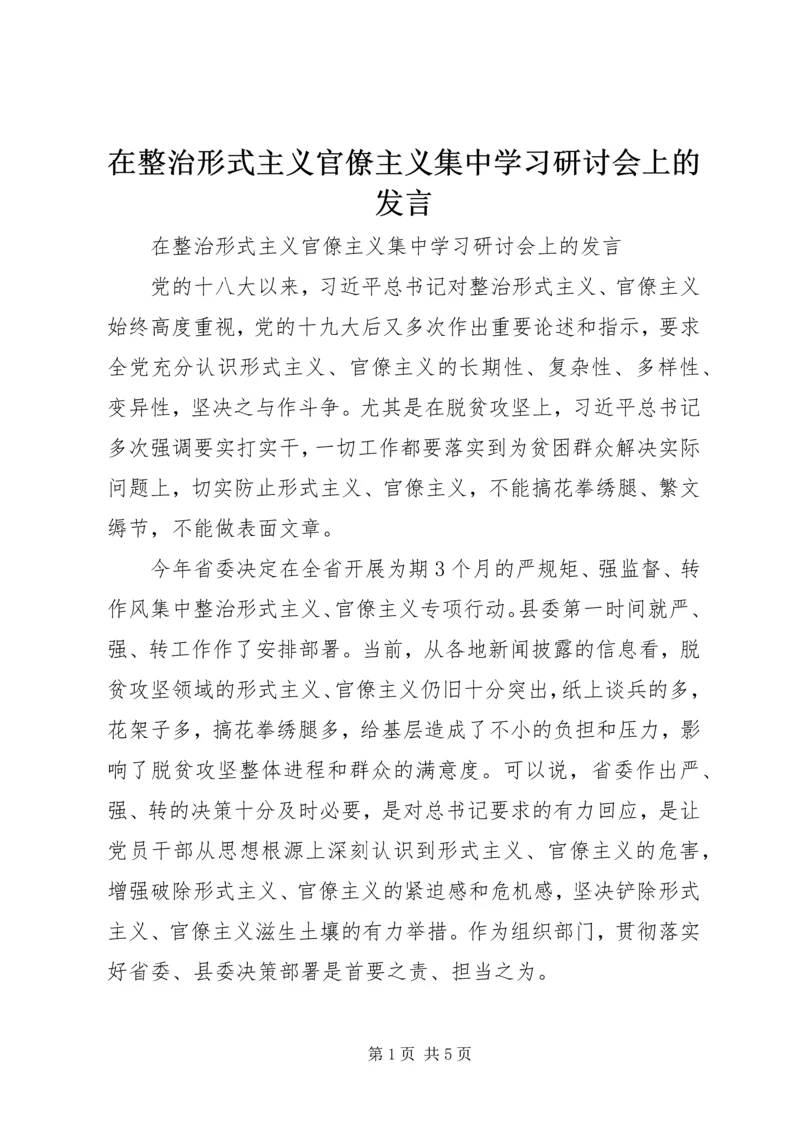 在整治形式主义官僚主义集中学习研讨会上的发言

在整治形式主义官僚主义集中学习研讨会上的发言

党的十八大以来，习近平总书记对整治形式主义、官僚主义始终高度重视，党的十九大后又多次作出重要论述和指示，要求全党充分认识形式主义、官僚主义的长期性、复杂性、多样性、变异性，坚决之与作斗争。尤其是在脱贫攻坚上，习近平总书记多次强调要实打实干，一切工作都要落实到为贫困群众解决实际问题上，切实防止形式主义、官僚主义，不能搞花拳绣腿、繁文缛节，不能做表面文章。

今年省委决定在全省开展为期3个月的严规矩、强监督、转作风集中整治形式主义、官僚主义专项行动。县委第一时间就严、强、转工作作了安排部署。当前，从各地新闻披露的信息看，脱贫攻坚领域的形式主义、官僚主义仍旧十分突出，纸上谈兵的多，花架子多，搞花拳绣腿多，给基层造成了不小的负担和压力，影响了脱贫攻坚整体进程和群众的满意度。可以说，省委作出严、强、转的决策十分及时必要，是对总书记要求的有力回应，是让党员干部从思想根源上深刻认识到形式主义、官僚主义的危害，增强破除形式主义、官僚主义的紧迫感和危机感，坚决铲除形式主义、官僚主义滋生土壤的有力举措。作为组织部门，贯彻落实好省委、县委决策部署是首要之责、担当之为。

第1页 共5页